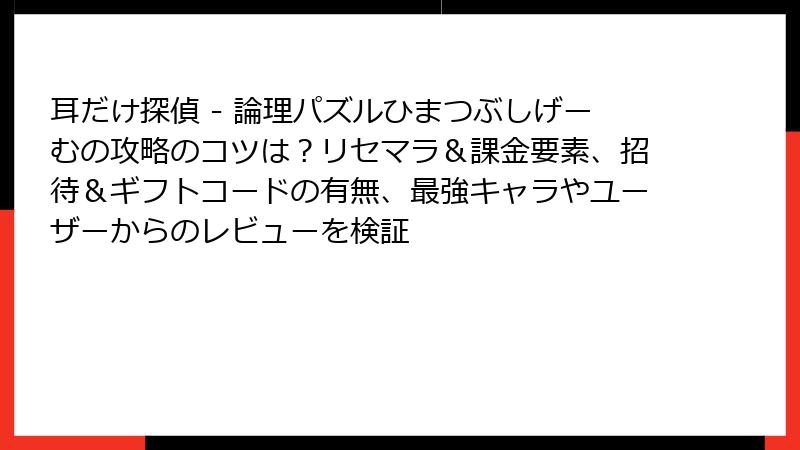 耳だけ探偵 - 論理パズルひまつぶしげーむの攻略のコツは？リセマラ＆課金要素、招待＆ギフトコードの有無、最強キャラやユーザーからのレビューを検証